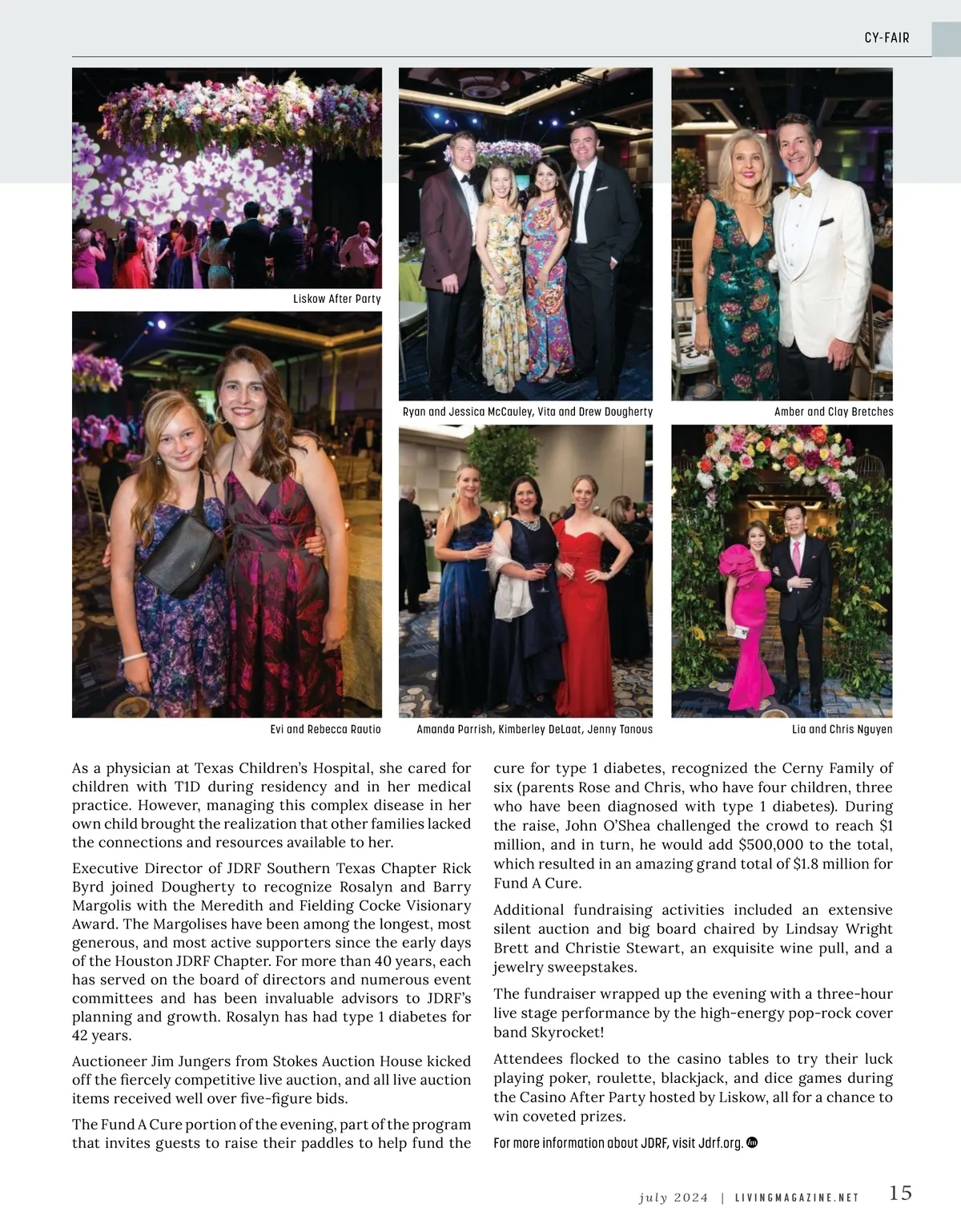 CY-FAIR

Liskow After Party

Ryan and Jessica McCauley, Vita and Drew Dougherty

Amber and Clay Bretches

Evi and Rebecca Rautio

Amanda Parrish, Kimberley DeLaat, Jenny Tanous

Lia and Chris Nguyen

As a physician at Texas Children's Hospital, she cared for children with T1D during residency and in her medical practice. However, managing this complex disease in her own child brought the realization that other families lacked the connections and resources available to her.

Executive Director of JDRF Southern Texas Chapter Rick Byrd joined Dougherty to recognize Rosalyn and Barry Margolis with the Meredith and Fielding Cocke Visionary Award. The Margolises have been among the longest, most generous, and most active supporters since the early days of the Houston JDRF Chapter. For more than 40 years, each has served on the board of directors and numerous event committees and has been invaluable advisors to JDRF's planning and growth. Rosalyn has had type 1 diabetes for 42 years.

Auctioneer Jim Jungers from Stokes Auction House kicked off the fiercely competitive live auction, and all live auction items received well over five-figure bids.

The Fund A Cure portion of the evening, part of the program that invites guests to raise their paddles to help fund the cure for type 1 diabetes, recognized the Cerny Family of six (parents Rose and Chris, who have four children, three who have been diagnosed with type 1 diabetes). During the raise, John O'Shea challenged the crowd to reach $1 million, and in turn, he would add $500,000 to the total, which resulted in an amazing grand total of $1.8 million for Fund A Cure.

Additional fundraising activities included an extensive silent auction and big board chaired by Lindsay Wright Brett and Christie Stewart, an exquisite wine pull, and a jewelry sweepstakes.

The fundraiser wrapped up the evening with a three-hour live stage performance by the high-energy pop-rock cover band Skyrocket!

Attendees flocked to the casino tables to try their luck playing poker, roulette, blackjack, and dice games during the Casino After Party hosted by Liskow, all for a chance to win coveted prizes.

For more information about JDRF, visit Jdrf.org.

july 2024 | LIVINGMAGAZINE.NET 15